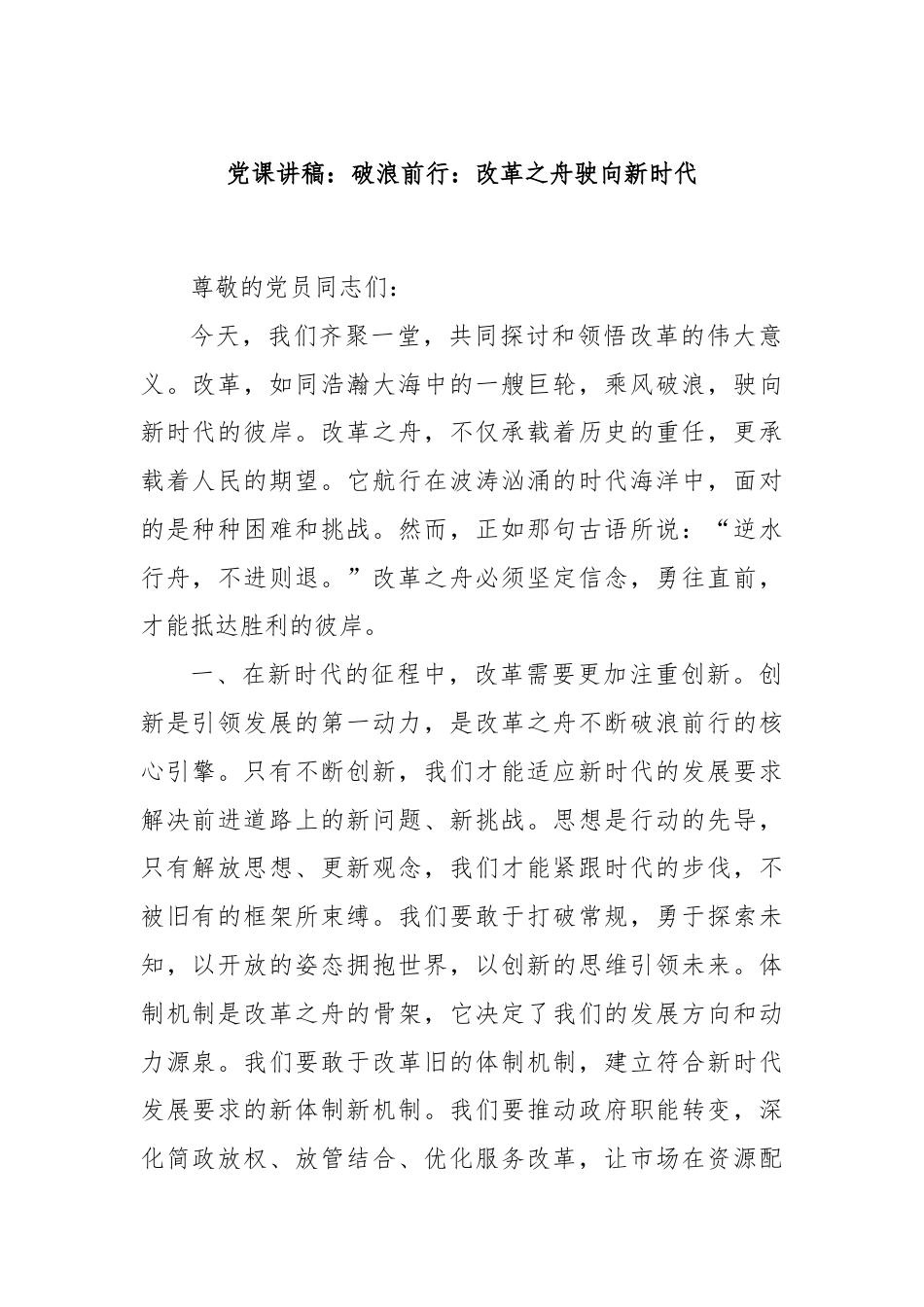 党课讲稿：破浪前行：改革之舟驶向新时代

尊敬的党员同志们：

今天，我们齐聚一堂，共同探讨和领悟改革的伟大意义。改革，如同浩瀚大海中的一艘巨轮，乘风破浪，驶向新时代的彼岸。改革之舟，不仅承载着历史的重任，更承载着人民的期望。它航行在波涛汹涌的时代海洋中，面对的是种种困难和挑战。然而，正如那句古语所说：“逆水行舟，不进则退。”改革之舟必须坚定信念，勇往直前，才能抵达胜利的彼岸。

一、在新时代的征程中，改革需要更加注重创新。创新是引领发展的第一动力，是改革之舟不断破浪前行的核心引擎。只有不断创新，我们才能适应新时代的发展要求解决前进道路上的新问题、新挑战。思想是行动的先导，只有解放思想、更新观念，我们才能紧跟时代的步伐，不被旧有的框架所束缚。我们要敢于打破常规，勇于探索未知，以开放的姿态拥抱世界，以创新的思维引领未来。体制机制是改革之舟的骨架，它决定了我们的发展方向和动力源泉。我们要敢于改革旧的体制机制，建立符合新时代发展要求的新体制新机制。我们要推动政府职能转变，深化简政放权、放管结合、优化服务改革，让市场在资源配